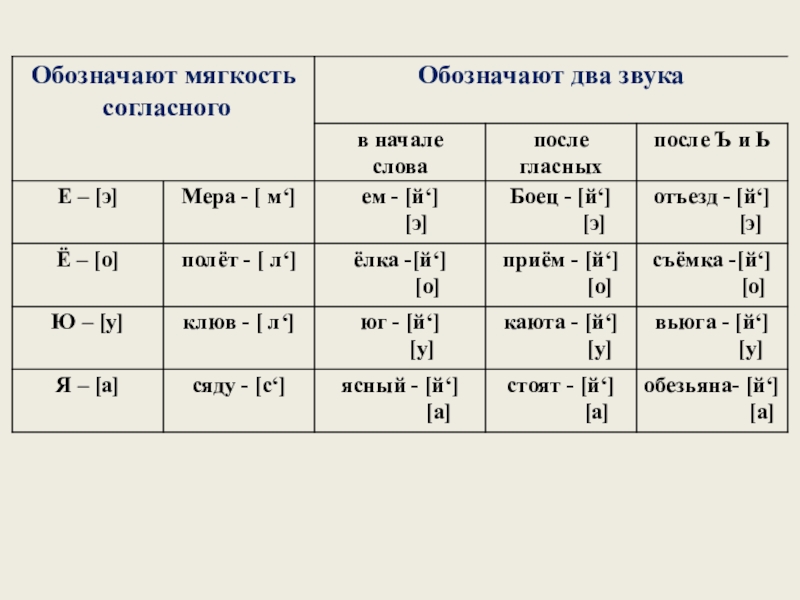 | Обозначают мягкость согласного | | Обозначают два звука | | |
|---|---|---|---|---|
| | | в начале слова | после гласных | после Ъ и Ь |
| Е – [э] | Мера - [ м‘] | ем - [й‘] [э] | Боец - [й‘] [э] | отъезд - [й‘] [э] |
| Ё – [о] | полёт - [ л‘] | ёлка -[й‘] [о] | приём - [й‘] [о] | съёмка -[й‘] [о] |
| Ю – [у] | клюв - [ л‘] | юг - [й‘] [у] | каюта - [й‘] [у] | вьюга - [й‘] [у] |
| Я – [а] | сяду - [с‘] | ясный - [й‘] [а] | стоят - [й‘] [а] | обезьяна- [й‘] [а] |